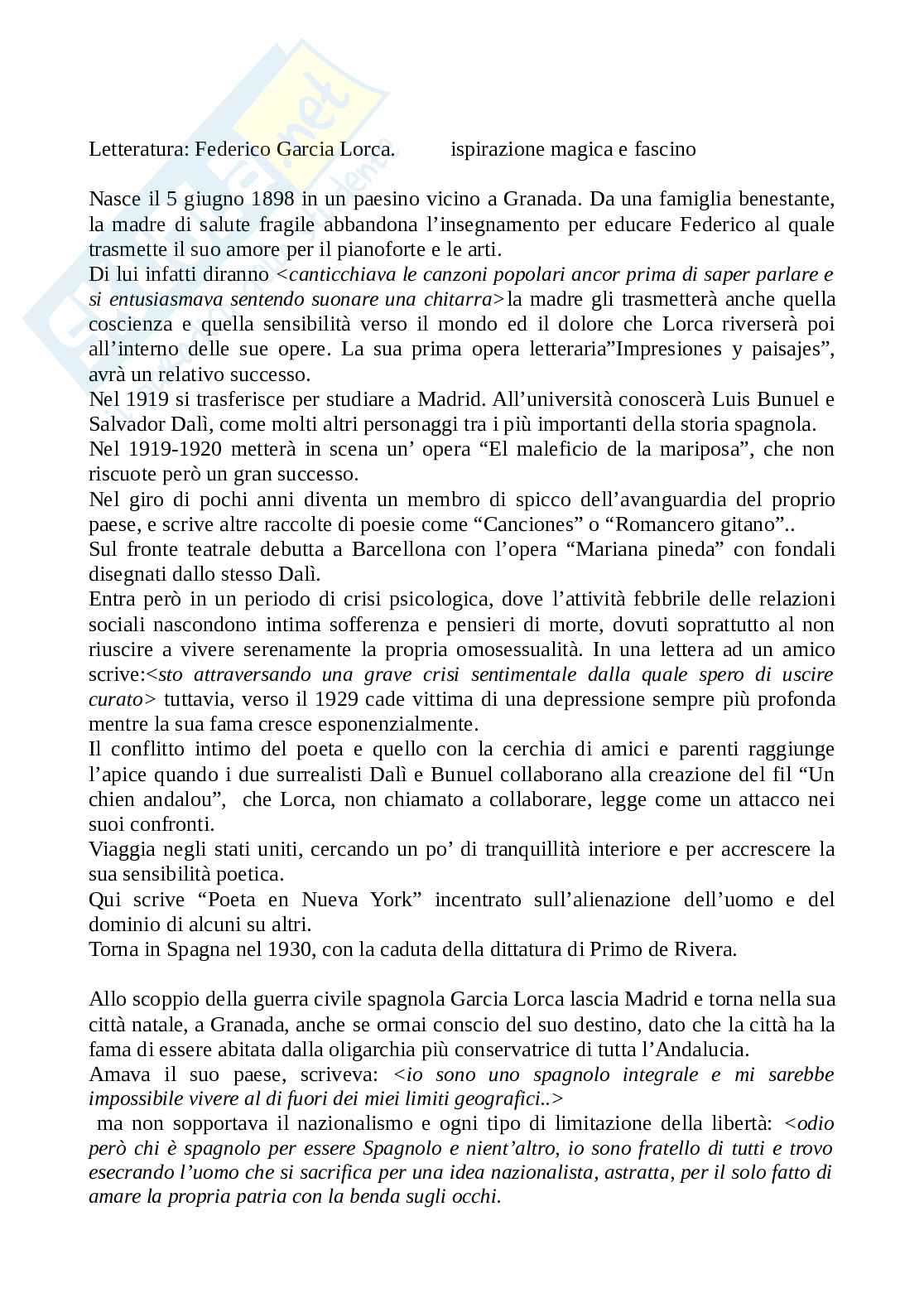 Letteratura: Federico Garcia Lorca.         ispirazione magica e fascino

Nasce il 5 giugno 1898 in un paesino vicino a Granada. Da una famiglia benestante, la madre di salute fragile abbandona l'insegnamento per educare Federico al quale trasmette il suo amore per il pianoforte e le arti.
Di lui infatti diranno <canticchiava le canzoni popolari ancor prima di saper parlare e si entusiasmava sentendo suonare una chitarra>la madre gli trasmetterà anche quella coscienza e quella sensibilità verso il mondo ed il dolore che Lorca riverserà poi all'interno delle sue opere. La sua prima opera letteraria"Impresiones y paisajes", avrà un relativo successo.
Nel 1919 si trasferisce per studiare a Madrid. All'università conoscerà Luis Bunuel e Salvador Dalì, come molti altri personaggi tra i più importanti della storia spagnola.
Nel 1919-1920 metterà in scena un' opera "El maleficio de la mariposa", che non riscuote però un gran successo.
Nel giro di pochi anni diventa un membro di spicco dell'avanguardia del proprio paese, e scrive altre raccolte di poesie come "Canciones" o "Romancero gitano"..
Sul fronte teatrale debutta a Barcellona con l'opera "Mariana pineda" con fondali disegnati dallo stesso Dalì.
Entra però in un periodo di crisi psicologica, dove l'attività febbrile delle relazioni sociali nascondono intima sofferenza e pensieri di morte, dovuti soprattutto al non riuscire a vivere serenamente la propria omosessualità. In una lettera ad un amico scrive:<sto attraversando una grave crisi sentimentale dalla quale spero di uscire curato> tuttavia, verso il 1929 cade vittima di una depressione sempre più profonda mentre la sua fama cresce esponenzialmente.
Il conflitto intimo del poeta e quello con la cerchia di amici e parenti raggiunge l'apice quando i due surrealisti Dalì e Bunuel collaborano alla creazione del fil "Un chien andalou",  che Lorca, non chiamato a collaborare, legge come un attacco nei suoi confronti.
Viaggia negli stati uniti, cercando un po' di tranquillità interiore e per accrescere la sua sensibilità poetica.
Qui scrive "Poeta en Nueva York" incentrato sull'alienazione dell'uomo e del dominio di alcuni su altri.
Torna in Spagna nel 1930, con la caduta della dittatura di Primo de Rivera.

Allo scoppio della guerra civile spagnola Garcia Lorca lascia Madrid e torna nella sua città natale, a Granada, anche se ormai conscio del suo destino, dato che la città ha la fama di essere abitata dalla oligarchia più conservatrice di tutta l'Andalucia.
Amava il suo paese, scriveva: <io sono uno spagnolo integrale e mi sarebbe impossibile vivere al di fuori dei miei limiti geografici..>
 ma non sopportava il nazionalismo e ogni tipo di limitazione della libertà: <odio però chi è spagnolo per essere Spagnolo e nient'altro, io sono fratello di tutti e trovo esecrando l'uomo che si sacrifica per una idea nazionalista, astratta, per il solo fatto di amare la propria patria con la benda sugli occhi.